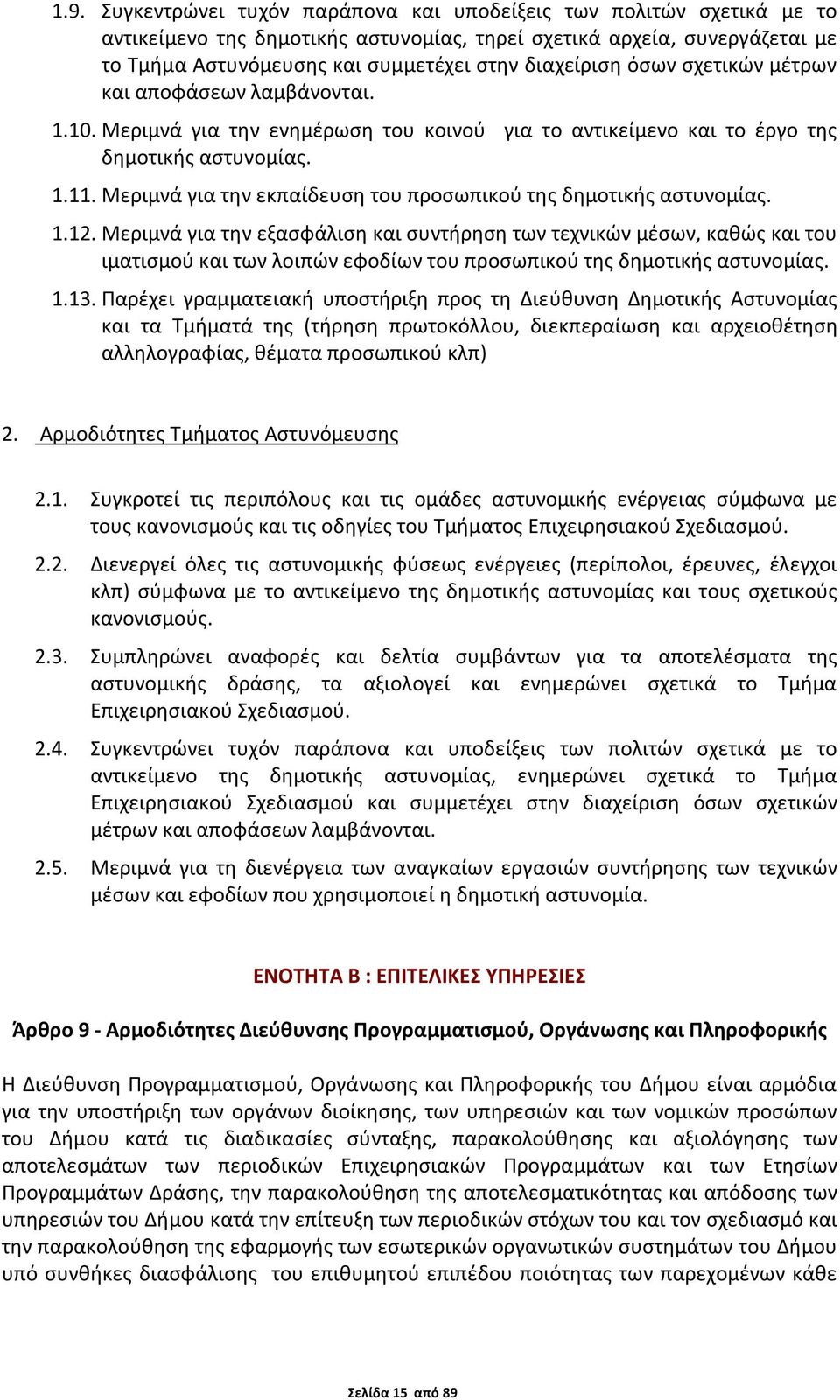 1.9. Συγκεντρώνει τυχόν παράπονα και υποδείξεις των πολιτών σχετικά με το αντικείμενο της δημοτικής αστυνομίας, τηρεί σχετικά αρχεία, συνεργάζεται με το Τμήμα Αστυνόμευσης και συμμετέχει στην διαχείριση όσων σχετικών μέτρων και αποφάσεων λαμβάνονται.

1.10. Μεριμνά για την ενημέρωση του κοινού για το αντικείμενο και το έργο της δημοτικής αστυνομίας.

1.11. Μεριμνά για την εκπαίδευση του προσωπικού της δημοτικής αστυνομίας.

1.12. Μεριμνά για την εξασφάλιση και συντήρηση των τεχνικών μέσων, καθώς και του ιματισμού και των λοιπών εφοδίων του προσωπικού της δημοτικής αστυνομίας.

1.13. Παρέχει γραμματειακή υποστήριξη προς τη Διεύθυνση Δημοτικής Αστυνομίας και τα Τμήματά της (τήρηση πρωτοκόλλου, διεκπεραίωση και αρχειοθέτηση αλληλογραφίας, θέματα προσωπικού κλπ)

2. Αρμοδιότητες Τμήματος Αστυνόμευσης

2.1. Συγκροτεί τις περιπόλους και τις ομάδες αστυνομικής ενέργειας σύμφωνα με τους κανονισμούς και τις οδηγίες του Τμήματος Επιχειρησιακού Σχεδιασμού.

2.2. Διενεργεί όλες τις αστυνομικής φύσεως ενέργειες (περίπολοι, έρευνες, έλεγχοι κλπ) σύμφωνα με το αντικείμενο της δημοτικής αστυνομίας και τους σχετικούς κανονισμούς.

2.3. Συμπληρώνει αναφορές και δελτία συμβάντων για τα αποτελέσματα της αστυνομικής δράσης, τα αξιολογεί και ενημερώνει σχετικά το Τμήμα Επιχειρησιακού Σχεδιασμού.

2.4. Συγκεντρώνει τυχόν παράπονα και υποδείξεις των πολιτών σχετικά με το αντικείμενο της δημοτικής αστυνομίας, ενημερώνει σχετικά το Τμήμα Επιχειρησιακού Σχεδιασμού και συμμετέχει στην διαχείριση όσων σχετικών μέτρων και αποφάσεων λαμβάνονται.

2.5. Μεριμνά για τη διενέργεια των αναγκαίων εργασιών συντήρησης των τεχνικών μέσων και εφοδίων που χρησιμοποιεί η δημοτική αστυνομία.

ΕΝΟΤΗΤΑ Β : ΕΠΙΤΕΛΙΚΕΣ ΥΠΗΡΕΣΙΕΣ

Άρθρο 9 - Αρμοδιότητες Διεύθυνσης Προγραμματισμού, Οργάνωσης και Πληροφορικής

Η Διεύθυνση Προγραμματισμού, Οργάνωσης και Πληροφορικής του Δήμου είναι αρμόδια για την υποστήριξη των οργάνων διοίκησης, των υπηρεσιών και των νομικών προσώπων του Δήμου κατά τις διαδικασίες σύνταξης, παρακολούθησης και αξιολόγησης των αποτελεσμάτων των περιοδικών Επιχειρησιακών Προγραμμάτων και των Ετησίων Προγραμμάτων Δράσης, την παρακολούθηση της αποτελεσματικότητας και απόδοσης των υπηρεσιών του Δήμου κατά την επίτευξη των περιοδικών στόχων του και τον σχεδιασμό και την παρακολούθηση της εφαρμογής των εσωτερικών οργανωτικών συστημάτων του Δήμου υπό συνθήκες διασφάλισης του επιθυμητού επιπέδου ποιότητας των παρεχομένων κάθε

Σελίδα 15 από 89